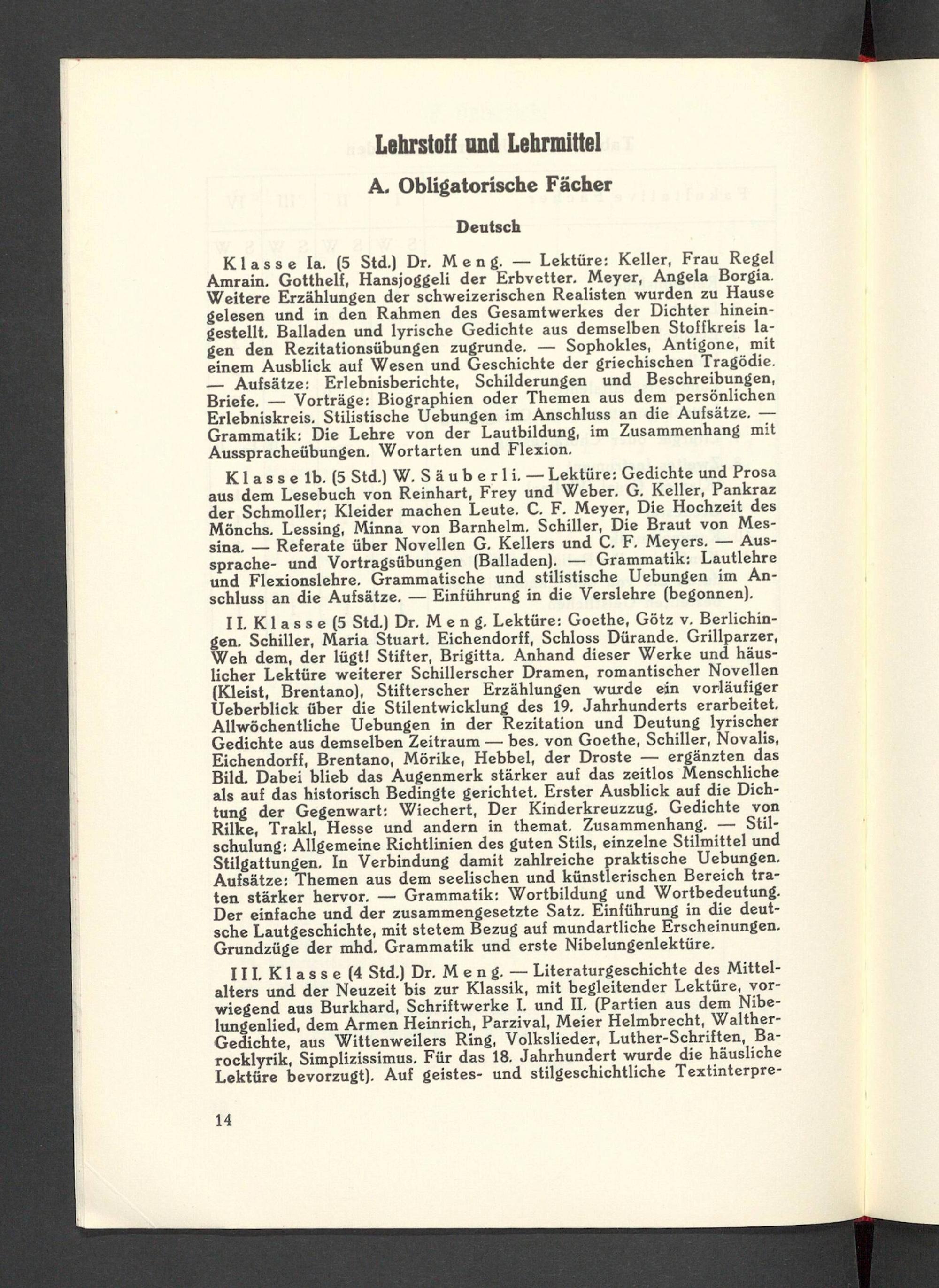 Lehrstoff und Lehrmittel

A. Obligatorische Fächer

Deutsch

Klasse Ia. (5 Std.) Dr. Meng. — Lektüre: Keller, Frau Regel Amrain. Gotthelf, Hansjoggeli der Erbvetter. Meyer, Angela Borgia. Weitere Erzählungen der schweizerischen Realisten wurden zu Hause gelesen und in den Rahmen des Gesamtwerkes der Dichter hineingestellt. Balladen und lyrische Gedichte aus demselben Stoffkreis lagen den Rezitationsübungen zugrunde. — Sophokles, Antigone, mit einem Ausblick auf Wesen und Geschichte der griechischen Tragödie. — Aufsätze: Erlebnisberichte, Schilderungen und Beschreibungen, Briefe. — Vorträge: Biographien oder Themen aus dem persönlichen Erlebniskreis. Stilistische Uebungen im Anschluss an die Aufsätze. — Grammatik: Die Lehre von der Lautbildung, im Zusammenhang mit Ausspracheübungen. Wortarten und Flexion.

Klasse Ib. (5 Std.) W. Säuberli. — Lektüre: Gedichte und Prosa aus dem Lesebuch von Reinhart, Frey und Weber. G. Keller, Pankraz der Schmoller; Kleider machen Leute. C. F. Meyer, Die Hochzeit des Mönchs. Lessing, Minna von Barnhelm. Schiller, Die Braut von Messina. — Referate über Novellen G. Kellers und C. F. Meyers. — Aussprache- und Vortragsübungen (Balladen). — Grammatik: Lautlehre und Flexionslehre. Grammatische und stilistische Uebungen im Anschluss an die Aufsätze. — Einführung in die Verslehre (begonnen).

II. Klasse (5 Std.) Dr. Meng. Lektüre: Goethe, Götz v. Berlichingen. Schiller, Maria Stuart. Eichendorff, Schloss Dürande. Grillparzer, Weh dem, der lügt! Stifter, Brigitta. Anhand dieser Werke und häuslicher Lektüre weiterer Schillerscher Dramen, romantischer Novellen (Kleist, Brentano), Stifterscher Erzählungen wurde ein vorläufiger Ueberblick über die Stilentwicklung des 19. Jahrhunderts erarbeitet. Allwöchentliche Uebungen in der Rezitation und Deutung lyrischer Gedichte aus demselben Zeitraum — bes. von Goethe, Schiller, Novalis, Eichendorff, Brentano, Mörike, Hebbel, der Droste — ergänzten das Bild. Dabei blieb das Augenmerk stärker auf das zeitlos Menschliche als auf das historisch Bedingte gerichtet. Erster Ausblick auf die Dichtung der Gegenwart: Wiechert, Der Kinderkreuzzug. Gedichte von Rilke, Trakl, Hesse und andern in themat. Zusammenhang. — Stilschulung: Allgemeine Richtlinien des guten Stils, einzelne Stilmittel und Stilgattungen. In Verbindung damit zahlreiche praktische Uebungen. Aufsätze: Themen aus dem seelischen und künstlerischen Bereich traten stärker hervor. — Grammatik: Wortbildung und Wortbedeutung. Der einfache und der zusammengesetzte Satz. Einführung in die deutsche Lautgeschichte, mit stetem Bezug auf mundartliche Erscheinungen. Grundzüge der mhd. Grammatik und erste Nibelungenlektüre.

III. Klasse (4 Std.) Dr. Meng. — Literaturgeschichte des Mittelalters und der Neuzeit bis zur Klassik, mit begleitender Lektüre, vorwiegend aus Burkhard, Schriftwerke I. und II. (Partien aus dem Nibelungenlied, dem Armen Heinrich, Parzival, Meier Helmbrecht, Walther-Gedichte, aus Wittenweilers Ring, Volkslieder, Luther-Schriften, Barocklyrik, Simplizissimus. Für das 18. Jahrhundert wurde die häusliche Lektüre bevorzugt). Auf geistes- und stilgeschichtliche Textinterpre-

14